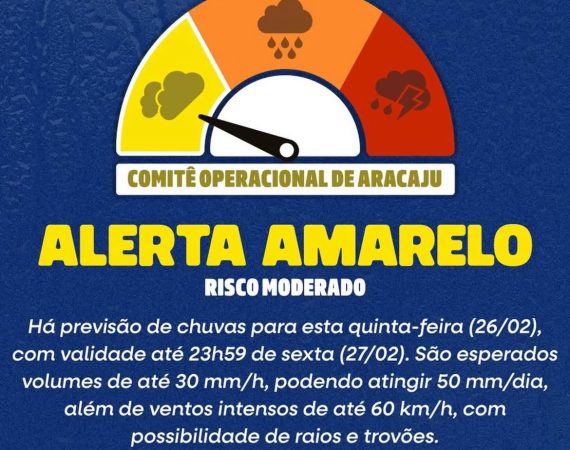 COMITÊ OPERACIONAL DE ARACAJU

ALERTA AMARELO

RISCO MODERADO

Há previsão de chuvas para esta quinta-feira (26/02), com validade até 23h59 de sexta (27/02). São esperados volumes de até 30 mm/h, podendo atingir 50 mm/dia, além de ventos intensos de até 60 km/h, com possibilidade de raios e trovões.